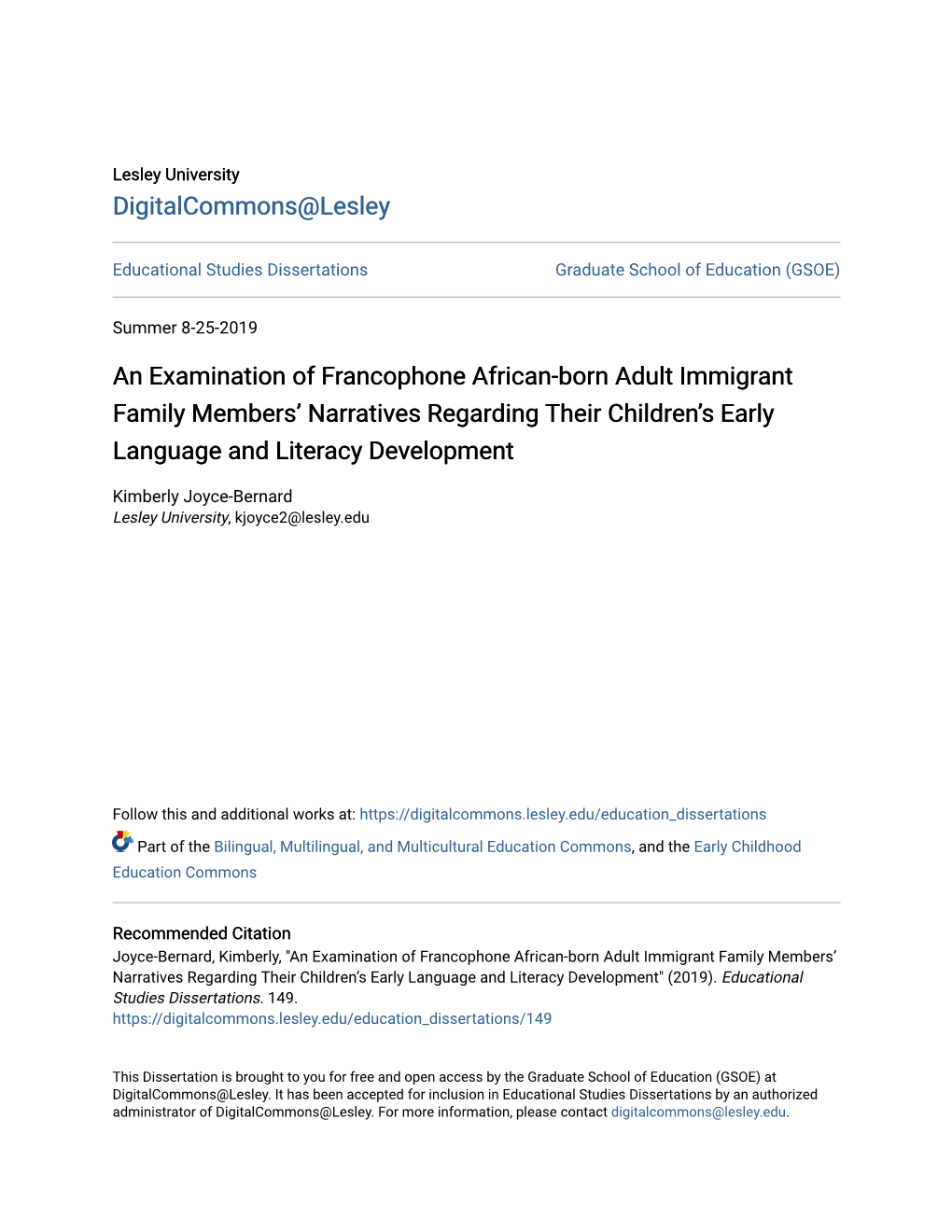 Lesley University
DigitalCommons@Lesley

Educational Studies Dissertations

Graduate School of Education (GSOE)

Summer 8-25-2019

An Examination of Francophone African-born Adult Immigrant Family Members' Narratives Regarding Their Children's Early Language and Literacy Development

Kimberly Joyce-Bernard
Lesley University, kjoyce2@lesley.edu

Follow this and additional works at: https://digitalcommons.lesley.edu/education_dissertations

Part of the Bilingual, Multilingual, and Multicultural Education Commons, and the Early Childhood Education Commons

Recommended Citation
Joyce-Bernard, Kimberly, "An Examination of Francophone African-born Adult Immigrant Family Members' Narratives Regarding Their Children's Early Language and Literacy Development" (2019). Educational Studies Dissertations. 149.
https://digitalcommons.lesley.edu/education_dissertations/149

This Dissertation is brought to you for free and open access by the Graduate School of Education (GSOE) at DigitalCommons@Lesley. It has been accepted for inclusion in Educational Studies Dissertations by an authorized administrator of DigitalCommons@Lesley. For more information, please contact digitalcommons@lesley.edu.